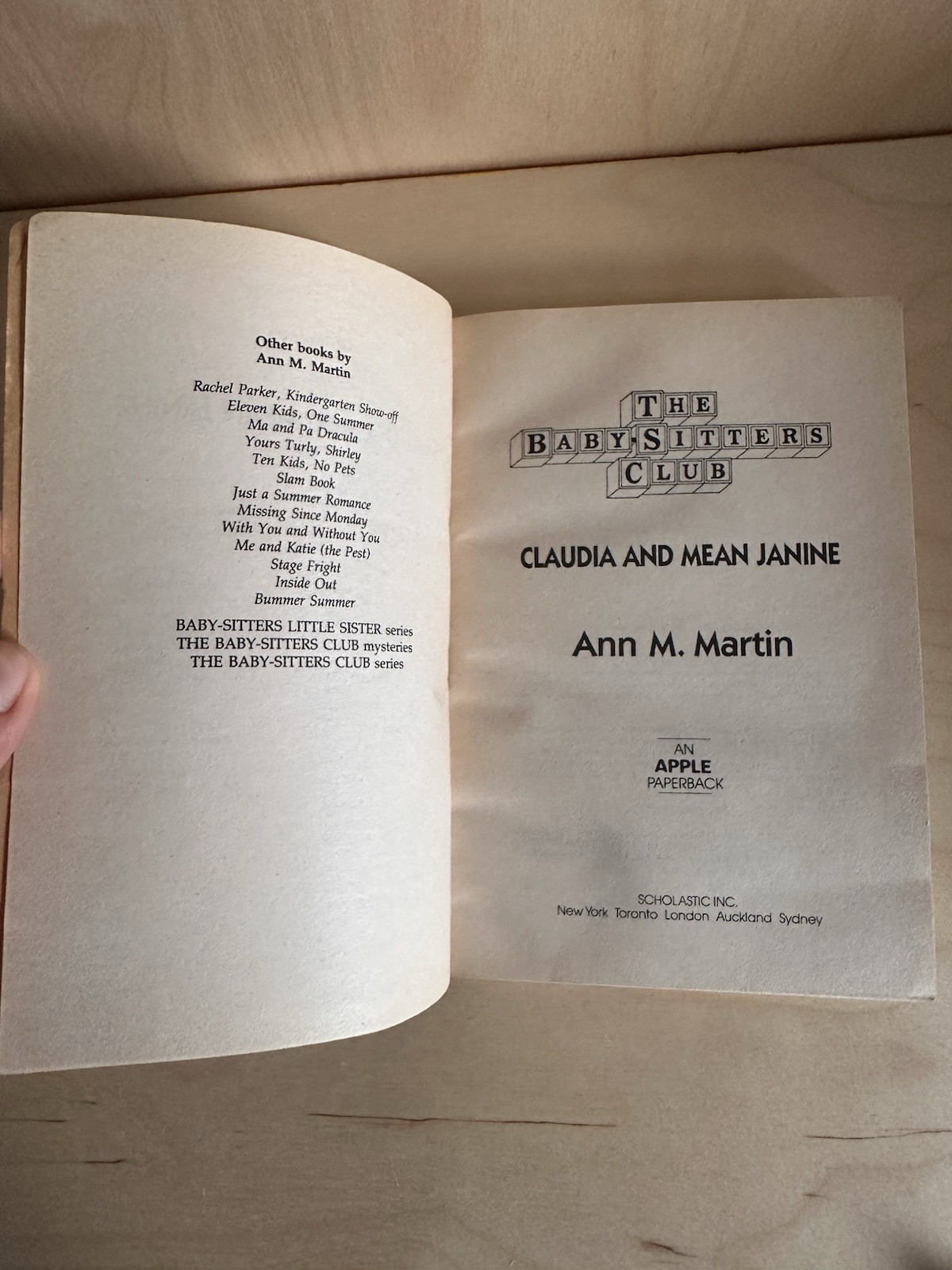 Other books by
Ann M. Martin

Rachel Parker, Kindergarten Show-off
Eleven Kids, One Summer
Ma and Pa Dracula
Yours Turly, Shirley
Ten Kids, No Pets
Slam Book
Just a Summer Romance
Missing Since Monday
With You and Without You
Me and Katie (the Pest)
Stage Fright
Inside Out
Bummer Summer

BABY-SITTERS LITTLE SISTER series
THE BABY-SITTERS CLUB mysteries
THE BABY-SITTERS CLUB series

THE
BABY-SITTERS
CLUB

CLAUDIA AND MEAN JANINE

Ann M. Martin

AN
APPLE
PAPERBACK

SCHOLASTIC INC.
New York Toronto London Auckland Sydney